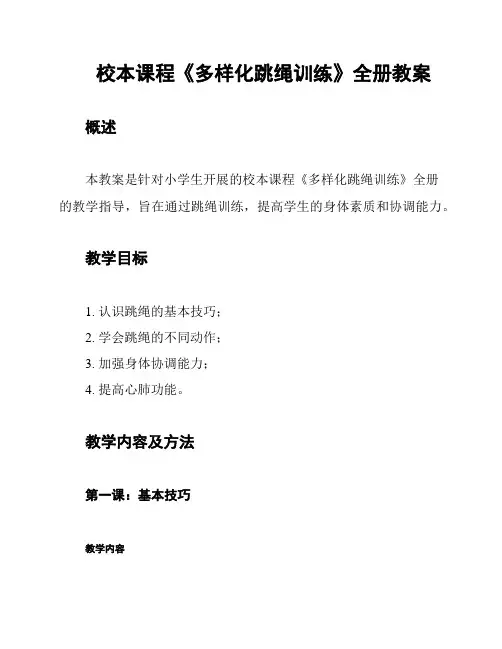 校本课程《多样化跳绳训练》全册教案

概述

本教案是针对小学生开展的校本课程《多样化跳绳训练》全册的教学指导，旨在通过跳绳训练，提高学生的身体素质和协调能力。

教学目标

1. 认识跳绳的基本技巧；
2. 学会跳绳的不同动作；
3. 加强身体协调能力；
4. 提高心肺功能。

教学内容及方法

第一课：基本技巧

教学内容